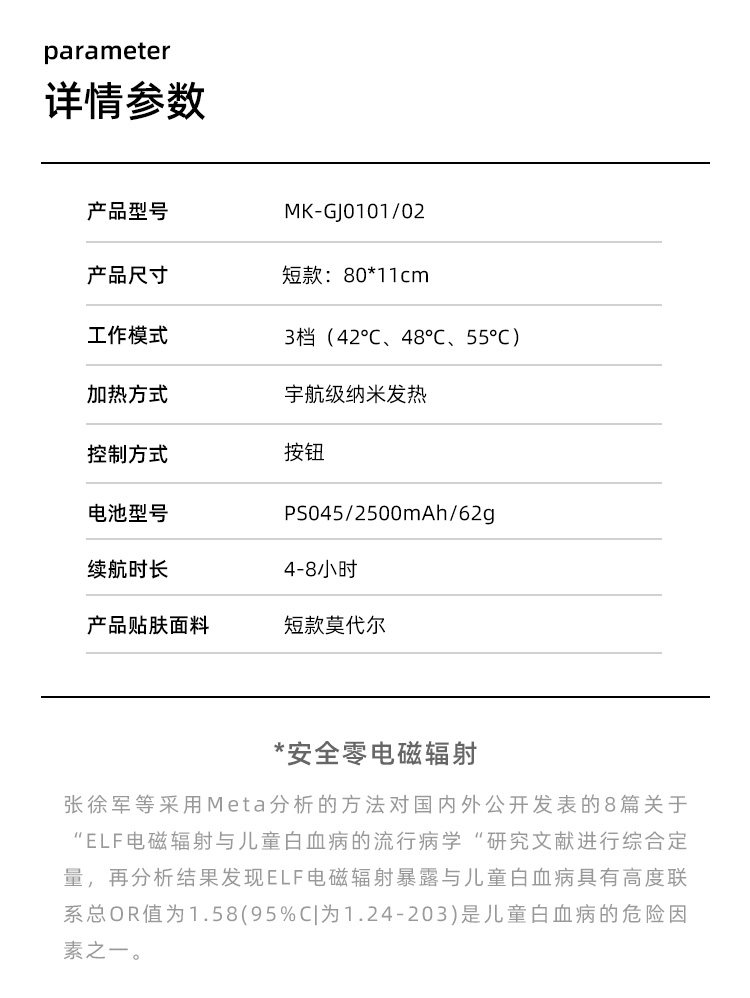 parameter
详情参数

| 产品型号 | MK-GJ0101/02 |
|---|---|
| 产品尺寸 | 短款：80*11cm |
| 工作模式 | 3档（42°C、48°C、55°C） |
| 加热方式 | 宇航级纳米发热 |
| 控制方式 | 按钮 |
| 电池型号 | PS045/2500mAh/62g |
| 续航时长 | 4-8小时 |
| 产品贴肤面料 | 短款莫代尔 |

*安全零电磁辐射

张徐军等采用Meta分析的方法对国内外公开发表的8篇关于“ELF电磁辐射与儿童白血病的流行病学“研究文献进行综合定量，再分析结果发现ELF电磁辐射暴露与儿童白血病具有高度联系总OR值为1.58(95%C|为1.24-203)是儿童白血病的危险因素之一。